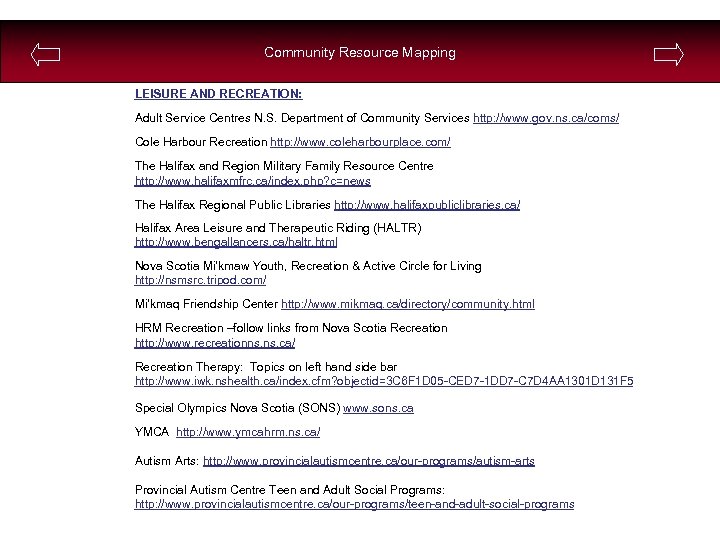 Community Resource Mapping

LEISURE AND RECREATION:

Adult Service Centres N.S. Department of Community Services http://www.gov.ns.ca/coms/

Cole Harbour Recreation http://www.coleharbourplace.com/

The Halifax and Region Military Family Resource Centre http://www.halifaxmfrc.ca/index.php?c=news

The Halifax Regional Public Libraries http://www.halifaxpubliclibraries.ca/

Halifax Area Leisure and Therapeutic Riding (HALTR) http://www.bengallancers.ca/haltr.html

Nova Scotia Mi'kmaw Youth, Recreation & Active Circle for Living http://nsmsrc.tripod.com/

Mi'kmaq Friendship Center http://www.mikmaq.ca/directory/community.html

HRM Recreation –follow links from Nova Scotia Recreation http://www.recreationns.ns.ca/

Recreation Therapy: Topics on left hand side bar http://www.iwk.nshealth.ca/index.cfm?objectid=3C8F1D05-CED7-1DD7-C7D4AA1301D131F5

Special Olympics Nova Scotia (SONS) www.sons.ca

YMCA http://www.ymcahrm.ns.ca/

Autism Arts: http://www.provincialautismcentre.ca/our-programs/autism-arts

Provincial Autism Centre Teen and Adult Social Programs: http://www.provincialautismcentre.ca/our-programs/teen-and-adult-social-programs